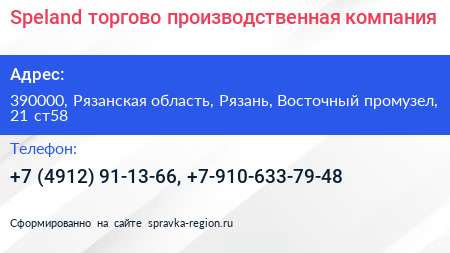 Speland торгово производственная компания

Адрес:

390000, Рязанская область, Рязань, Восточный промузел, 21 ст58

Телефон:

+7 (4912) 91-13-66, +7-910-633-79-48

Сформированно на сайте spravka-region.ru